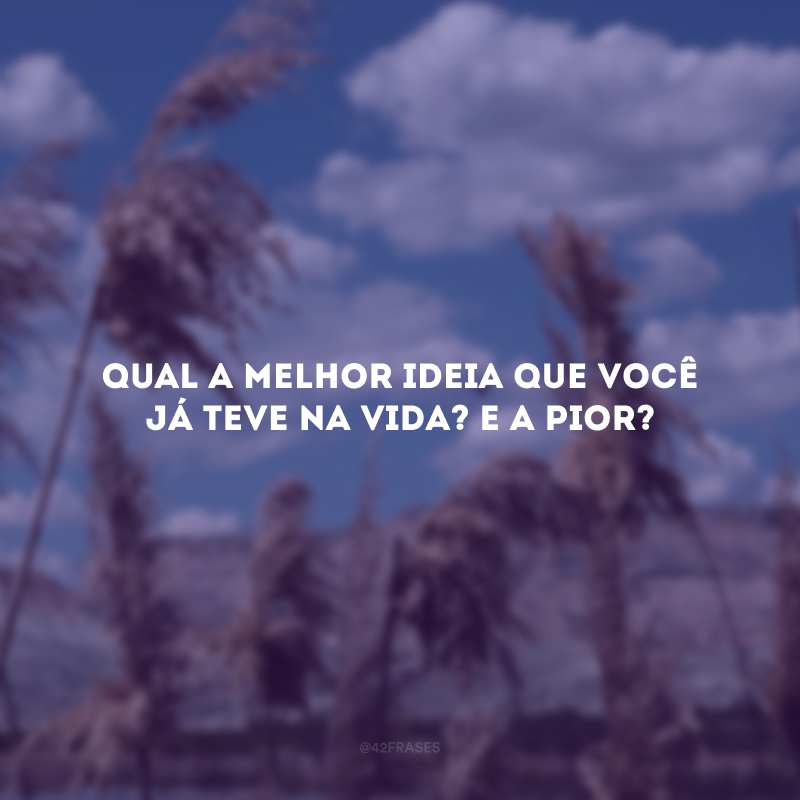 QUAL A MELHOR IDEIA QUE VOCÊ JÁ TEVE NA VIDA? E A PIOR?

@42FRASES